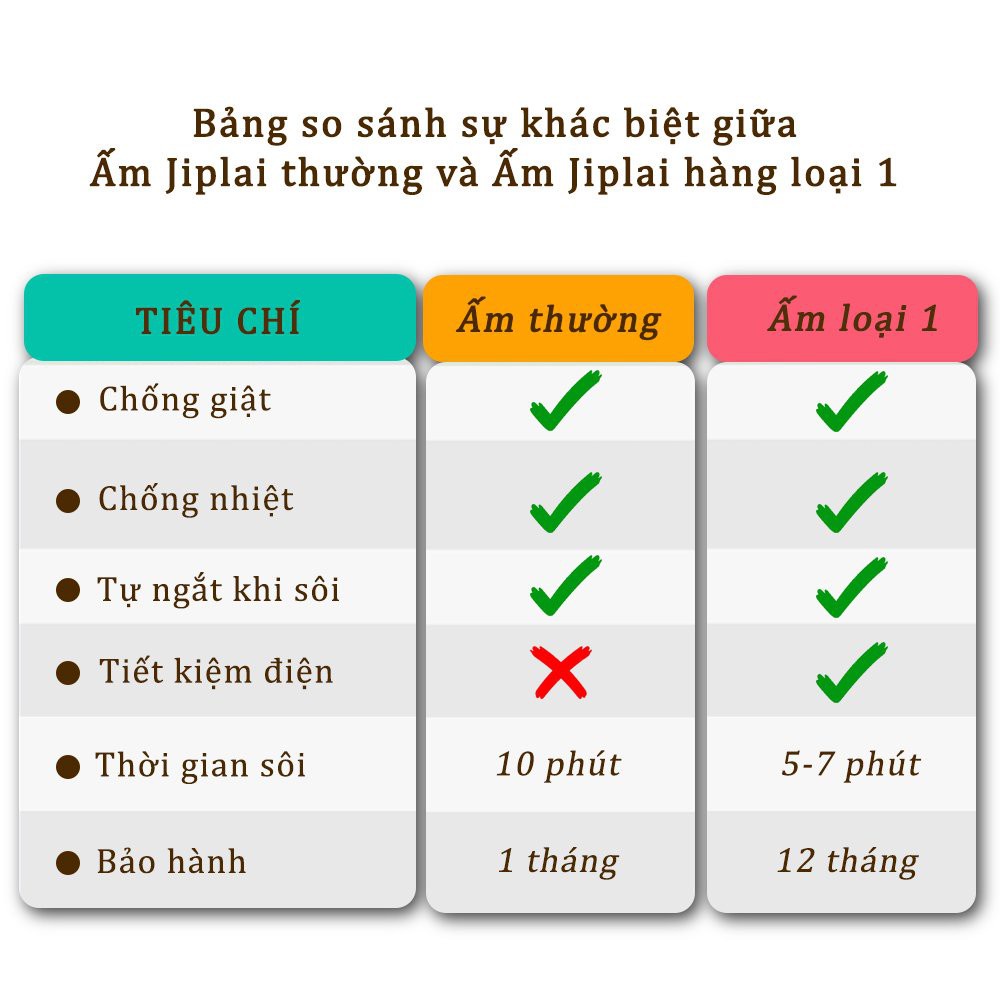 Bảng so sánh sự khác biệt giữa
Ấm Jiplai thường và Ấm Jiplai hàng loại 1

| TIÊU CHÍ | Ấm thường | Ấm loại 1 |
|---|---|---|
| ● Chống giật | ✓ | ✓ |
| ● Chống nhiệt | ✓ | ✓ |
| ● Tự ngắt khi sôi | ✓ | ✓ |
| ● Tiết kiệm điện | ✗ | ✓ |
| ● Thời gian sôi | 10 phút | 5-7 phút |
| ● Bảo hành | 1 tháng | 12 tháng |